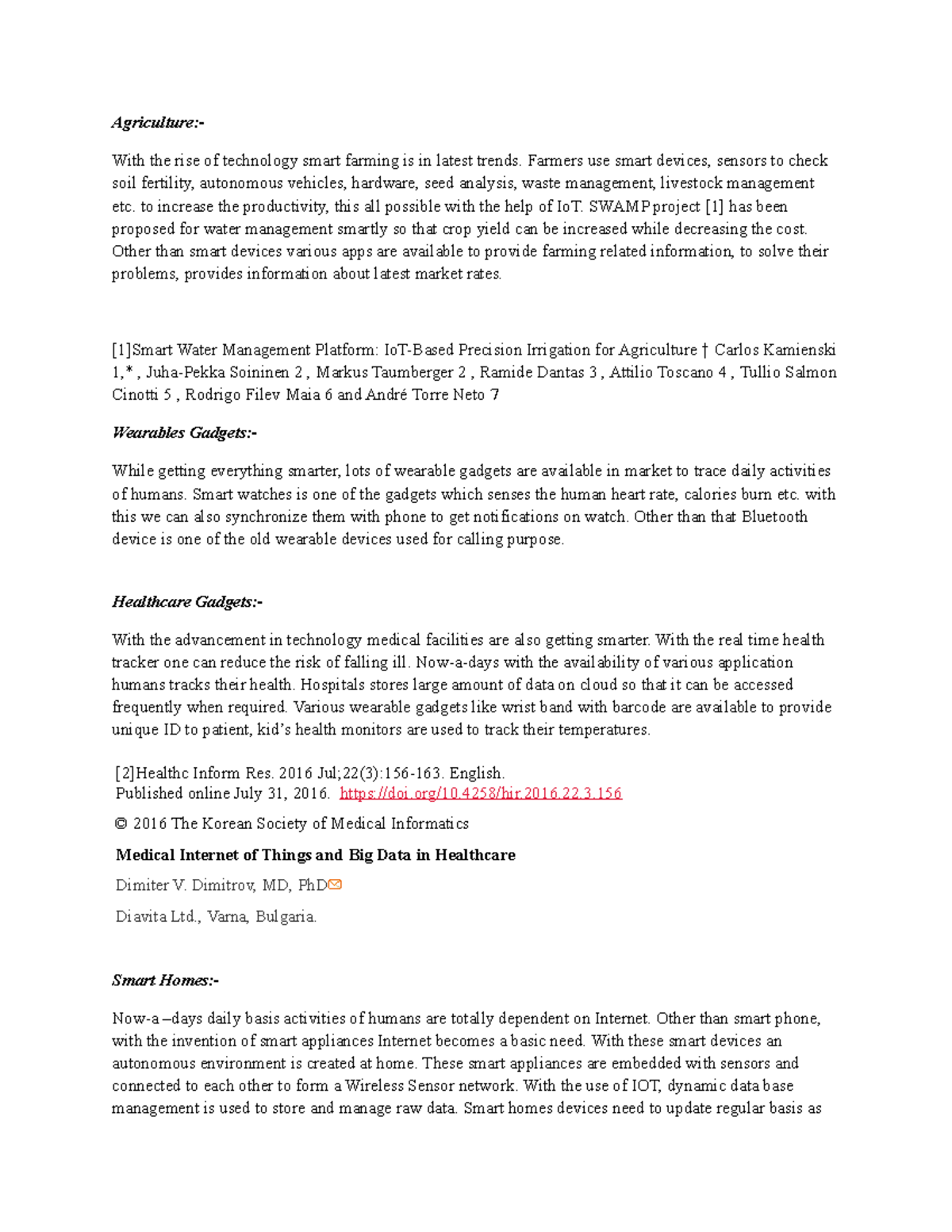 Agriculture:-

With the rise of technology smart farming is in latest trends. Farmers use smart devices, sensors to check soil fertility, autonomous vehicles, hardware, seed analysis, waste management, livestock management etc. to increase the productivity, this all possible with the help of IoT. SWAMP project [1] has been proposed for water management smartly so that crop yield can be increased while decreasing the cost. Other than smart devices various apps are available to provide farming related information, to solve their problems, provides information about latest market rates.

[1]Smart Water Management Platform: IoT-Based Precision Irrigation for Agriculture † Carlos Kamienski 1,* , Juha-Pekka Soininen 2 , Markus Taumberger 2 , Ramide Dantas 3 , Attilio Toscano 4 , Tullio Salmon Cinotti 5 , Rodrigo Filev Maia 6 and André Torre Neto 7

Wearables Gadgets:-

While getting everything smarter, lots of wearable gadgets are available in market to trace daily activities of humans. Smart watches is one of the gadgets which senses the human heart rate, calories burn etc. with this we can also synchronize them with phone to get notifications on watch. Other than that Bluetooth device is one of the old wearable devices used for calling purpose.

Healthcare Gadgets:-

With the advancement in technology medical facilities are also getting smarter. With the real time health tracker one can reduce the risk of falling ill. Now-a-days with the availability of various application humans tracks their health. Hospitals stores large amount of data on cloud so that it can be accessed frequently when required. Various wearable gadgets like wrist band with barcode are available to provide unique ID to patient, kid's health monitors are used to track their temperatures.

[2]Healthc Inform Res. 2016 Jul;22(3):156-163. English.
Published online July 31, 2016. https://doi.org/10.4258/hir.2016.22.3.156

© 2016 The Korean Society of Medical Informatics

Medical Internet of Things and Big Data in Healthcare

Dimiter V. Dimitrov, MD, PhD

Diavita Ltd., Varna, Bulgaria.

Smart Homes:-

Now-a –days daily basis activities of humans are totally dependent on Internet. Other than smart phone, with the invention of smart appliances Internet becomes a basic need. With these smart devices an autonomous environment is created at home. These smart appliances are embedded with sensors and connected to each other to form a Wireless Sensor network. With the use of IOT, dynamic data base management is used to store and manage raw data. Smart homes devices need to update regular basis as